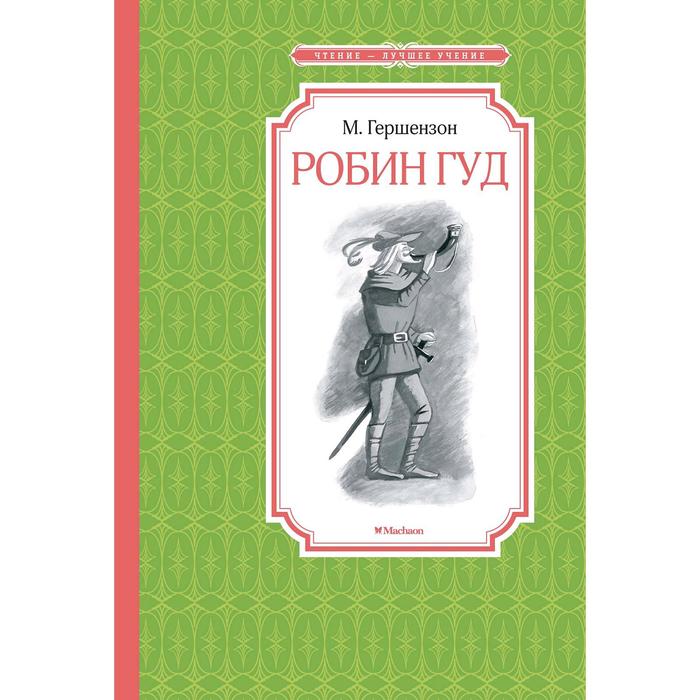 ЧТЕНИЕ — ЛУЧШЕЕ УЧЕНИЕ

М. Гершензон

РОБИН ГУД

Machaon